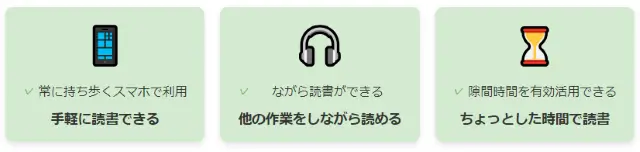 ✓ 常に持ち歩くスマホで利用

手軽に読書できる

✓ ながら読書ができる

他の作業をしながら読める

✓ 隙間時間を有効活用できる

ちょっとした時間で読書